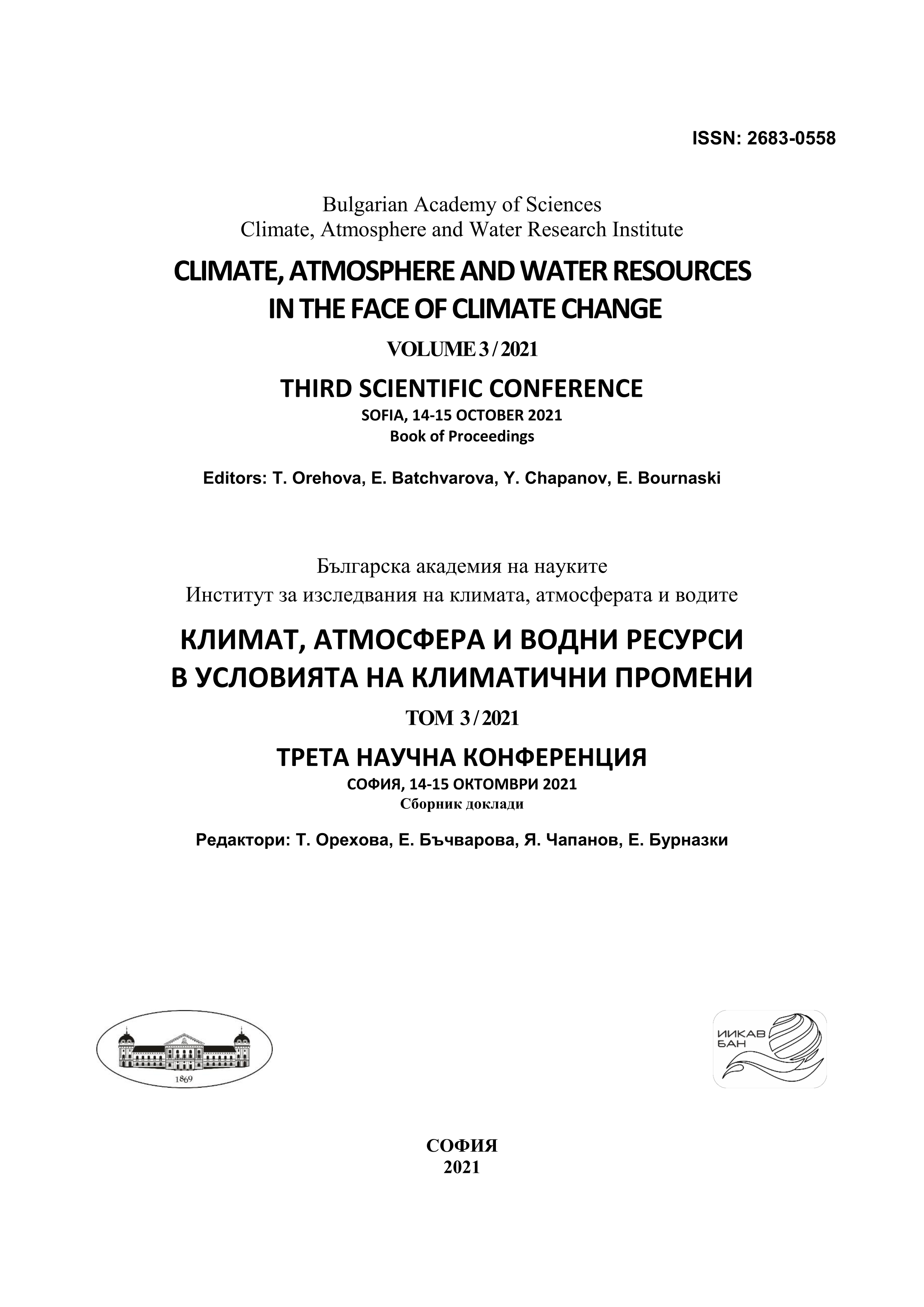 ISSN: 2683-0558

Bulgarian Academy of Sciences
Climate, Atmosphere and Water Research Institute

CLIMATE, ATMOSPHERE AND WATER RESOURCES IN THE FACE OF CLIMATE CHANGE

VOLUME 3 / 2021

THIRD SCIENTIFIC CONFERENCE
SOFIA, 14-15 OCTOBER 2021
Book of Proceedings

Editors: T. Orehova, E. Batchvarova, Y. Chapanov, E. Bournaski

Българска академия на науките
Институт за изследвания на климата, атмосферата и водите

КЛИМАТ, АТМОСФЕРА И ВОДНИ РЕСУРСИ В УСЛОВИЯТА НА КЛИМАТИЧНИ ПРОМЕНИ

ТОМ 3 / 2021

ТРЕТА НАУЧНА КОНФЕРЕНЦИЯ
СОФИЯ, 14-15 ОКТОМВРИ 2021
Сборник доклади

Редактори: Т. Орехова, Е. Бъчварова, Я. Чапанов, Е. Бурназки

1869

ИИКАВ
БАН

СОФИЯ
2021